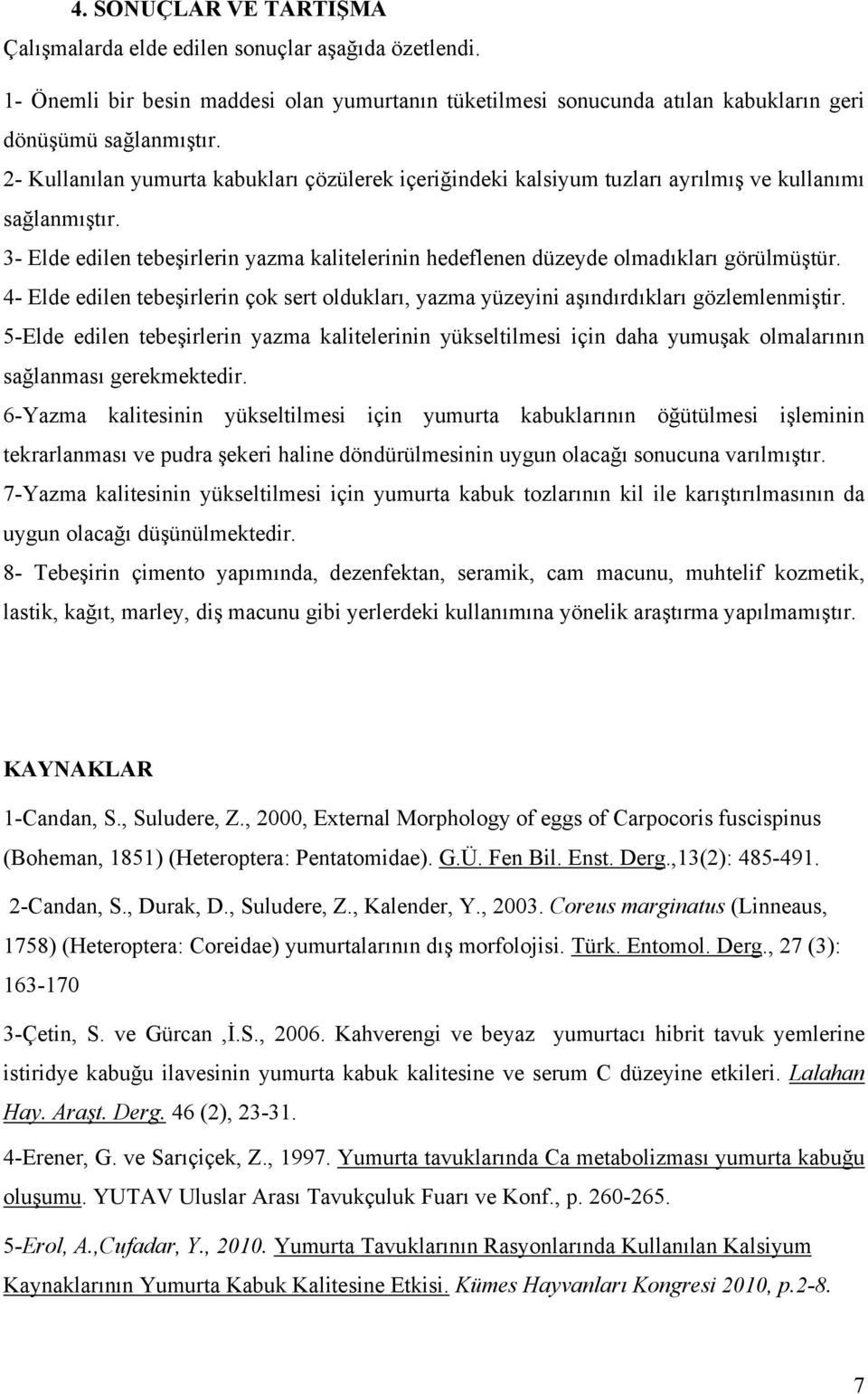 4. SONUÇLAR VE TARTIŞMA

Çalışmalarda elde edilen sonuçlar aşağıda özetlendi.

1- Önemli bir besin maddesi olan yumurtanın tüketilmesi sonucunda atılan kabukların geri dönüşümü sağlanmıştır.

2- Kullanılan yumurta kabukları çözülerek içeriğindeki kalsiyum tuzları ayrılmış ve kullanımı sağlanmıştır.

3- Elde edilen tebeşirlerin yazma kalitelerinin hedeflenen düzeyde olmadıkları görülmüştür.

4- Elde edilen tebeşirlerin çok sert oldukları, yazma yüzeyini aşındırdıkları gözlemlenmiştir.

5-Elde edilen tebeşirlerin yazma kalitelerinin yükseltilmesi için daha yumuşak olmalarının sağlanması gerekmektedir.

6-Yazma kalitesinin yükseltilmesi için yumurta kabuklarının öğütülmesi işleminin tekrarlanması ve pudra şekeri haline döndürülmesinin uygun olacağı sonucuna varılmıştır.

7-Yazma kalitesinin yükseltilmesi için yumurta kabuk tozlarının kil ile karıştırılmasının da uygun olacağı düşünülmektedir.

8- Tebeşirin çimento yapımında, dezenfektan, seramik, cam macunu, muhtelif kozmetik, lastik, kağıt, marley, diş macunu gibi yerlerdeki kullanımına yönelik araştırma yapılmamıştır.

KAYNAKLAR

1-Candan, S., Suludere, Z., 2000, External Morphology of eggs of Carpocoris fuscispinus (Boheman, 1851) (Heteroptera: Pentatomidae). G.Ü. Fen Bil. Enst. Derg.,13(2): 485-491.

2-Candan, S., Durak, D., Suludere, Z., Kalender, Y., 2003. Coreus marginatus (Linneaus, 1758) (Heteroptera: Coreidae) yumurtalarının dış morfolojisi. Türk. Entomol. Derg., 27 (3): 163-170

3-Çetin, S. ve Gürcan ,İ.S., 2006. Kahverengi ve beyaz yumurtacı hibrit tavuk yemlerine istiridye kabuğu ilavesinin yumurta kabuk kalitesine ve serum C düzeyine etkileri. Lalahan Hay. Araşt. Derg. 46 (2), 23-31.

4-Erener, G. ve Sarıçiçek, Z., 1997. Yumurta tavuklarında Ca metabolizması yumurta kabuğu oluşumu. YUTAV Uluslar Arası Tavukçuluk Fuarı ve Konf., p. 260-265.

5-Erol, A.,Cufadar, Y., 2010. Yumurta Tavuklarının Rasyonlarında Kullanılan Kalsiyum Kaynaklarının Yumurta Kabuk Kalitesine Etkisi. Kümes Hayvanları Kongresi 2010, p.2-8.

7